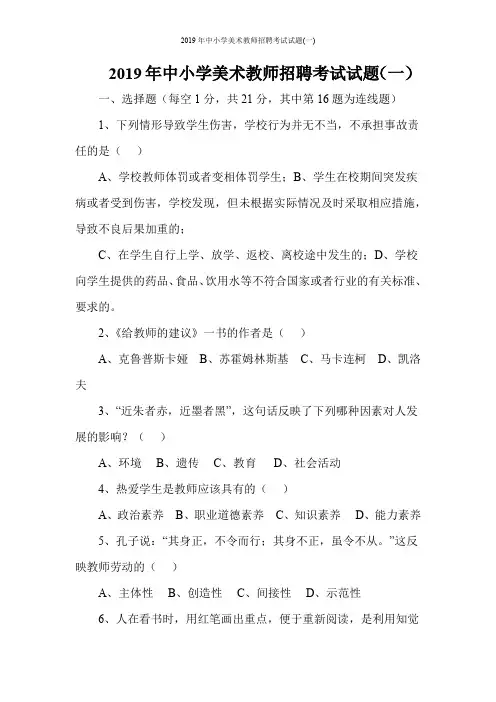 2019年中小学美术教师招聘考试试题(一)

2019年中小学美术教师招聘考试试题(一)

一、选择题（每空1分，共21分，其中第16题为连线题）

1、下列情形导致学生伤害，学校行为并无不当，不承担事故责任的是（　）

A、学校教师体罚或者变相体罚学生；B、学生在校期间突发疾病或者受到伤害，学校发现，但未根据实际情况及时采取相应措施，导致不良后果加重的；

C、在学生自行上学、放学、返校、离校途中发生的；D、学校向学生提供的药品、食品、饮用水等不符合国家或者行业的有关标准、要求的。

2、《给教师的建议》一书的作者是（　）

A、克鲁普斯卡娅　B、苏霍姆林斯基　C、马卡连柯　D、凯洛夫

3、“近朱者赤，近墨者黑”，这句话反映了下列哪种因素对人发展的影响？（　）

A、环境　B、遗传　C、教育　D、社会活动

4、热爱学生是教师应该具有的（　）

A、政治素养　B、职业道德素养　C、知识素养　D、能力素养

5、孔子说：“其身正，不令而行；其身不正，虽令不从。”这反映教师劳动的（　）

A、主体性　B、创造性　C、间接性　D、示范性

6、人在看书时，用红笔画出重点，便于重新阅读，是利用知觉